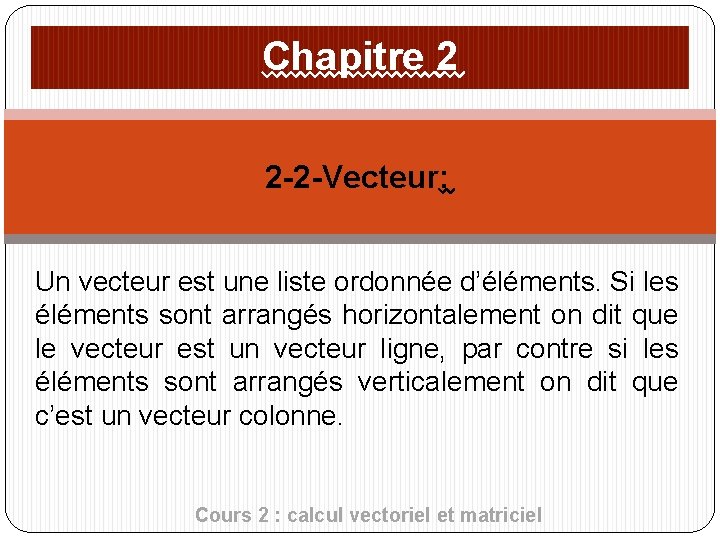 Chapitre 2

2-2-Vecteur:

Un vecteur est une liste ordonnée d'éléments. Si les éléments sont arrangés horizontalement on dit que le vecteur est un vecteur ligne, par contre si les éléments sont arrangés verticalement on dit que c'est un vecteur colonne.

Cours 2 : calcul vectoriel et matriciel